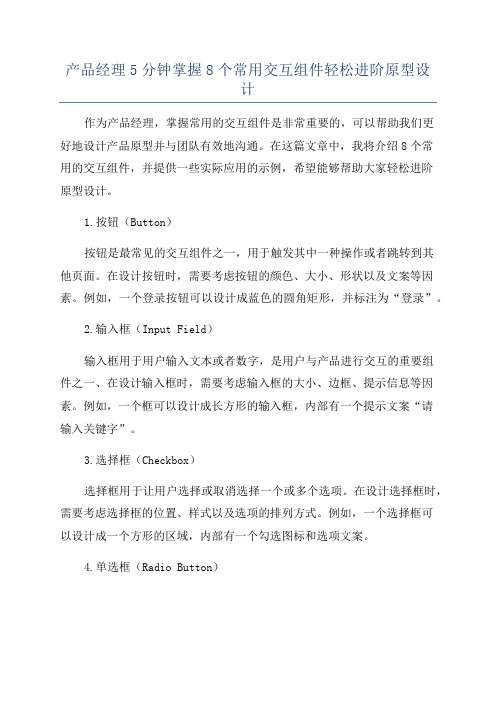 产品经理5分钟掌握8个常用交互组件轻松进阶原型设计

作为产品经理，掌握常用的交互组件是非常重要的，可以帮助我们更好地设计产品原型并与团队有效地沟通。在这篇文章中，我将介绍8个常用的交互组件，并提供一些实际应用的示例，希望能够帮助大家轻松进阶原型设计。

1.按钮（Button）

按钮是最常见的交互组件之一，用于触发其中一种操作或者跳转到其他页面。在设计按钮时，需要考虑按钮的颜色、大小、形状以及文案等因素。例如，一个登录按钮可以设计成蓝色的圆角矩形，并标注为“登录”。

2.输入框（Input Field）

输入框用于用户输入文本或者数字，是用户与产品进行交互的重要组件之一、在设计输入框时，需要考虑输入框的大小、边框、提示信息等因素。例如，一个框可以设计成长方形的输入框，内部有一个提示文案“请输入关键字”。

3.选择框（Checkbox）

选择框用于让用户选择或取消选择一个或多个选项。在设计选择框时，需要考虑选择框的位置、样式以及选项的排列方式。例如，一个选择框可以设计成一个方形的区域，内部有一个勾选图标和选项文案。

4.单选框（Radio Button）